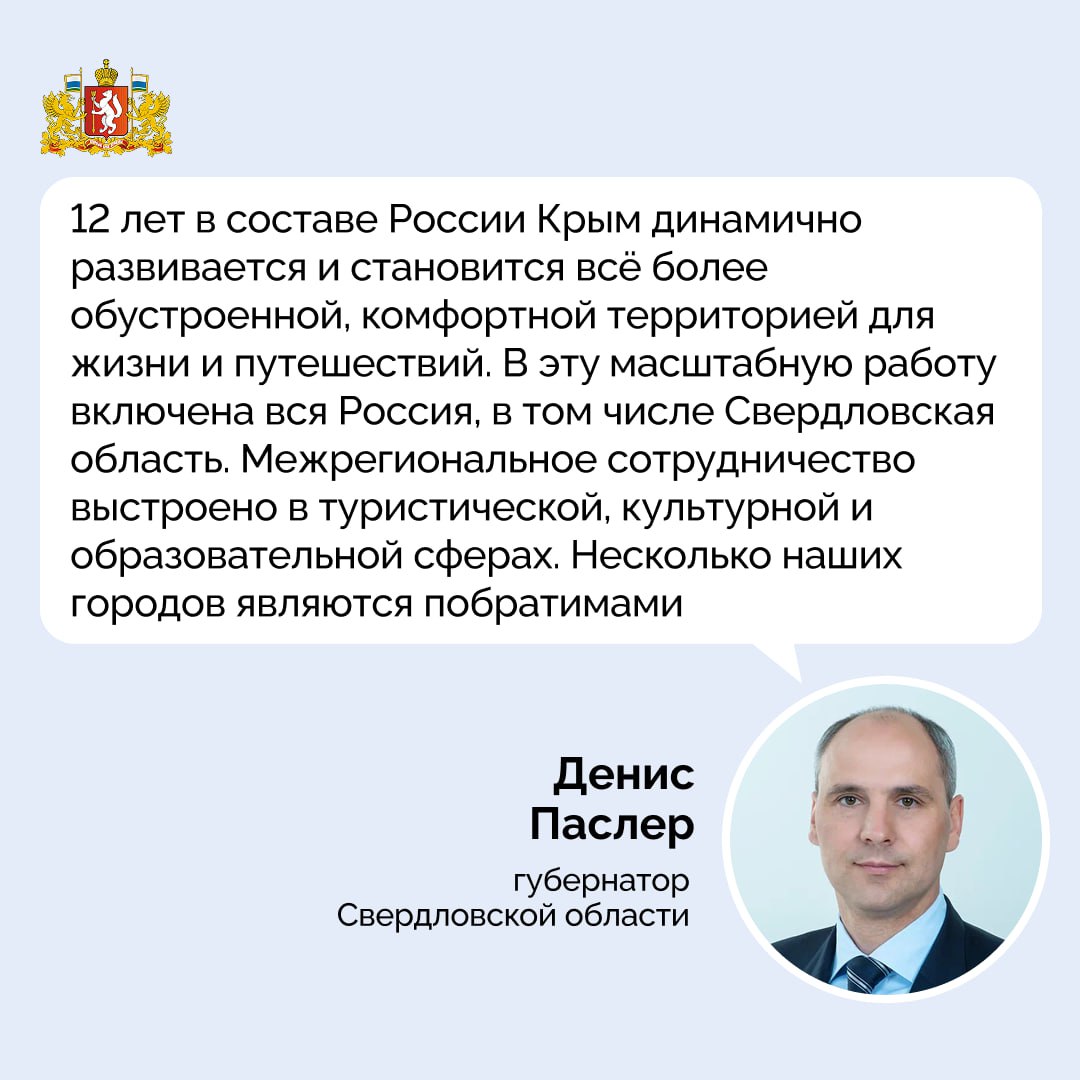 12 лет в составе России Крым динамично развивается и становится всё более обустроенной, комфортной территорией для жизни и путешествий. В эту масштабную работу включена вся Россия, в том числе Свердловская область. Межрегиональное сотрудничество выстроено в туристической, культурной и образовательной сферах. Несколько наших городов являются побратимами

Денис
Паслер

губернатор
Свердловской области